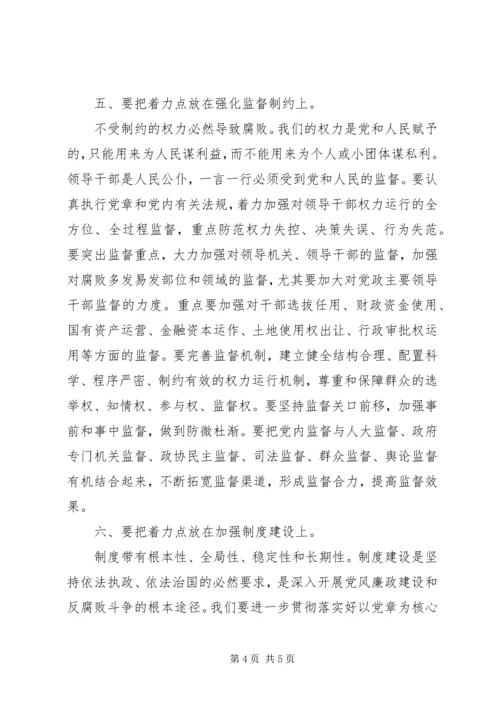 五、要把着力点放在强化监督制约上。

不受制约的权力必然导致腐败。我们的权力是党和人民赋予的，只能用来为人民谋利益，而不能用来为个人或小团体谋私利。领导干部是人民公仆，一言一行必须受到党和人民的监督。要认真执行党章和党内有关法规，着力加强对领导干部权力运行的全方位、全过程监督，重点防范权力失控、决策失误、行为失范。要突出监督重点，大力加强对领导机关、领导干部的监督，加强对腐败多发易发部位和领域的监督，尤其要加大对党政主要领导干部监督的力度。重点要加强对干部选拔任用、财政资金使用、国有资产运营、金融资本运作、土地使用权出让、行政审批权运用等方面的监督。要完善监督机制，建立健全结构合理、配置科学、程序严密、制约有效的权力运行机制，尊重和保障群众的选举权、知情权、参与权、监督权。要坚持监督关口前移，加强事前和事中监督，做到防微杜渐。要把党内监督与人大监督、政府专门机关监督、政协民主监督、司法监督、群众监督、舆论监督有机结合起来，不断拓宽监督渠道，形成监督合力，提高监督效果。

六、要把着力点放在加强制度建设上。

制度带有根本性、全局性、稳定性和长期性。制度建设是坚持依法执政、依法治国的必然要求，是深入开展党风廉政建设和反腐败斗争的根本途径。我们要进一步贯彻落实好以党章为核心

第4页 共5页